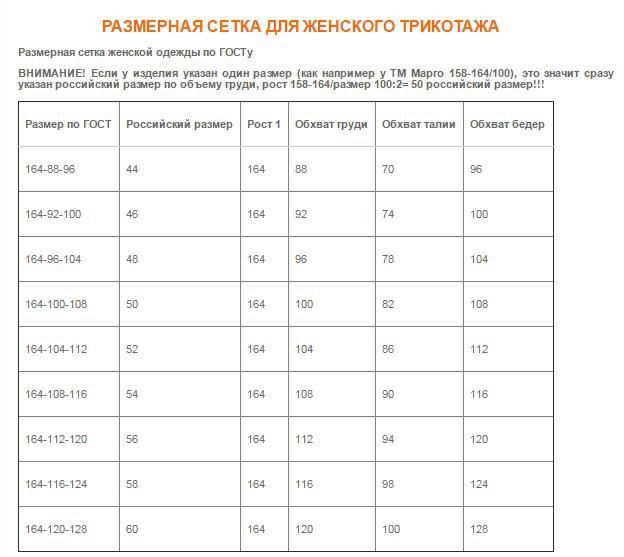 РАЗМЕРНАЯ СЕТКА ДЛЯ ЖЕНСКОГО ТРИКОТАЖА

Размерная сетка женской одежды по ГОСТу

ВНИМАНИЕ! Если у изделия указан один размер (как например у ТМ Марго 158-164/100), это значит сразу указан российский размер по объему груди, рост 158-164/размер 100:2= 50 российский размер!!!

| Размер по ГОСТ | Российский размер | Рост 1 | Обхват груди | Обхват талии | Обхват бедер |
|---|---|---|---|---|---|
| 164-88-96 | 44 | 164 | 88 | 70 | 96 |
| 164-92-100 | 46 | 164 | 92 | 74 | 100 |
| 164-96-104 | 48 | 164 | 96 | 78 | 104 |
| 164-100-108 | 50 | 164 | 100 | 82 | 108 |
| 164-104-112 | 52 | 164 | 104 | 86 | 112 |
| 164-108-116 | 54 | 164 | 108 | 90 | 116 |
| 164-112-120 | 56 | 164 | 112 | 94 | 120 |
| 164-116-124 | 58 | 164 | 116 | 98 | 124 |
| 164-120-128 | 60 | 164 | 120 | 100 | 128 |